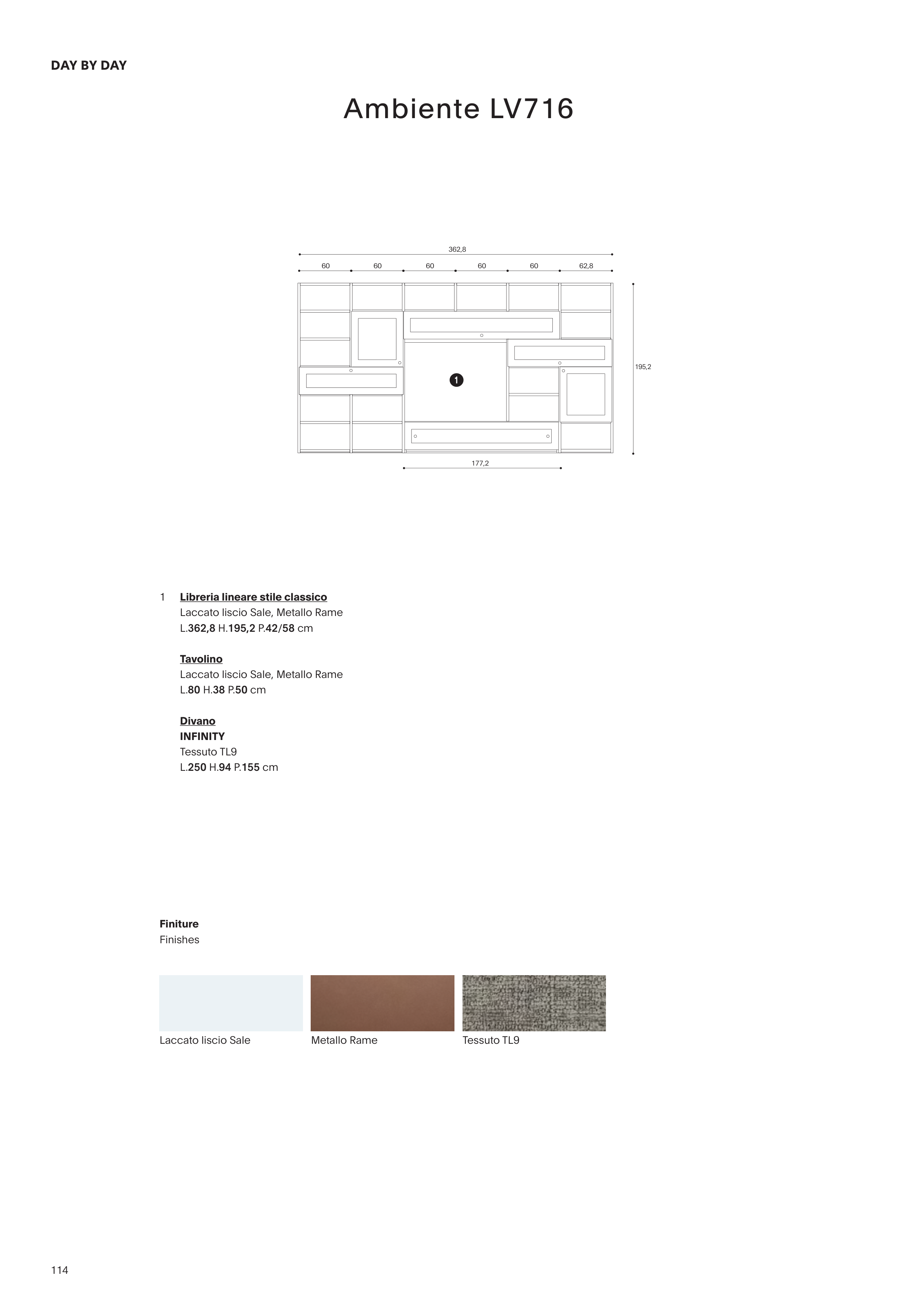 DAY BY DAY

Ambiente LV716

362,8

60 60 60 60 60 62,8

195,2

1

177,2

1 Libreria lineare stile classico
Laccato liscio Sale, Metallo Rame
L.362,8 H.195,2 P.42/58 cm

Tavolino
Laccato liscio Sale, Metallo Rame
L.80 H.38 P.50 cm

Divano
INFINITY
Tessuto TL9
L.250 H.94 P.155 cm

Finiture
Finishes

Laccato liscio Sale

Metallo Rame

Tessuto TL9

114